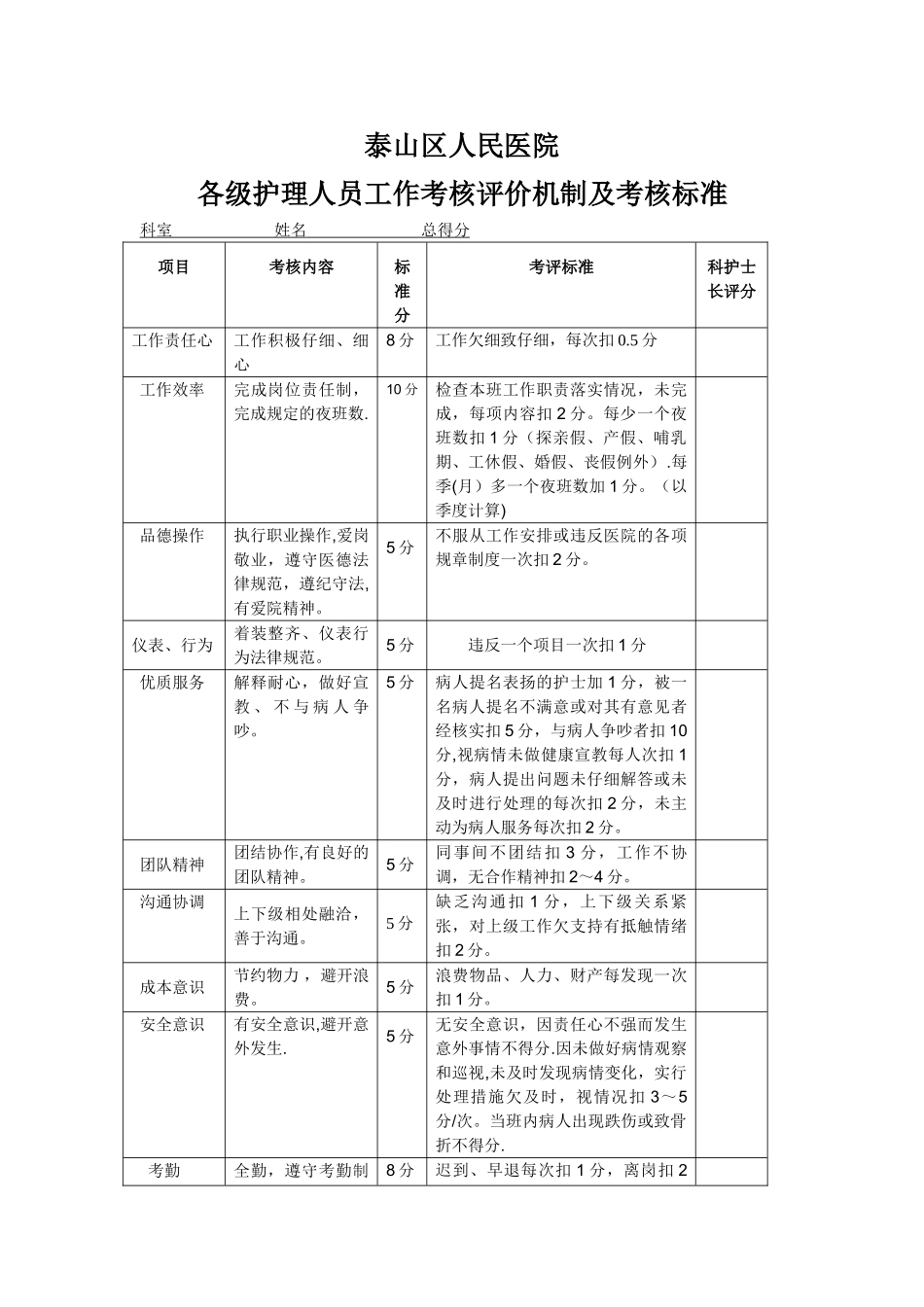 泰山区人民医院

各级护理人员工作考核评价机制及考核标准

科室　　　　　姓名　　　　　　总得分

| 项目 | 考核内容 | 标准分 | 考评标准 | 科护士长评分 |
|---|---|---|---|---|
| 工作责任心 | 工作积极仔细、细心 | 8分 | 工作欠细致仔细，每次扣0.5分 | |
| 工作效率 | 完成岗位责任制，完成规定的夜班数. | 10分 | 检查本班工作职责落实情况，未完成，每项内容扣2分。每少一个夜班数扣1分（探亲假、产假、哺乳期、工休假、婚假、丧假例外）.每季(月）多一个夜班数加1分。（以季度计算) | |
| 品德操作 | 执行职业操作,爱岗敬业，遵守医德法律规范，遵纪守法,有爱院精神。 | 5分 | 不服从工作安排或违反医院的各项规章制度一次扣2分。 | |
| 仪表、行为 | 着装整齐、仪表行为法律规范。 | 5分 | 违反一个项目一次扣1分 | |
| 优质服务 | 解释耐心，做好宣教、不与病人争吵。 | 5分 | 病人提名表扬的护士加1分，被一名病人提名不满意或对其有意见者经核实扣5分，与病人争吵者扣10分,视病情未做健康宣教每人次扣1分，病人提出问题未仔细解答或未及时进行处理的每次扣2分，未主动为病人服务每次扣2分。 | |
| 团队精神 | 团结协作,有良好的团队精神。 | 5分 | 同事间不团结扣3分，工作不协调，无合作精神扣2～4分。 | |
| 沟通协调 | 上下级相处融洽，善于沟通。 | 5分 | 缺乏沟通扣1分，上下级关系紧张，对上级工作欠支持有抵触情绪扣2分。 | |
| 成本意识 | 节约物力，避开浪费。 | 5分 | 浪费物品、人力、财产每发现一次扣1分。 | |
| 安全意识 | 有安全意识,避开意外发生. | 5分 | 无安全意识，因责任心不强而发生意外事情不得分.因未做好病情观察和巡视,未及时发现病情变化，实行处理措施欠及时，视情况扣3～5分/次。当班内病人出现跌伤或致骨折不得分. | |
| 考勤 | 全勤，遵守考勤制 | 8分 | 迟到、早退每次扣1分，离岗扣2 | |